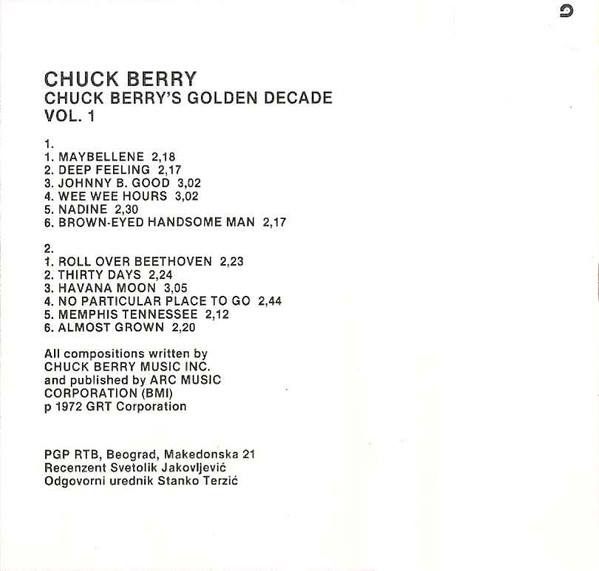 CHUCK BERRY
CHUCK BERRY'S GOLDEN DECADE
VOL. 1

1.
1. MAYBELLENE 2,18
2. DEEP FEELING 2,17
3. JOHNNY B. GOOD 3,02
4. WEE WEE HOURS 3,02
5. NADINE 2,30
6. BROWN-EYED HANDSOME MAN 2,17

2.
1. ROLL OVER BEETHOVEN 2,23
2. THIRTY DAYS 2,24
3. HAVANA MOON 3,05
4. NO PARTICULAR PLACE TO GO 2,44
5. MEMPHIS TENNESSEE 2,12
6. ALMOST GROWN 2,20

All compositions written by CHUCK BERRY MUSIC INC. and published by ARC MUSIC CORPORATION (BMI)
p 1972 GRT Corporation

PGP RTB, Beograd, Makedonska 21
Recenzent Svetolik Jakovljević
Odgovorni urednik Stanko Terzić